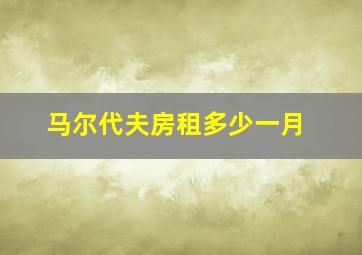 马尔代夫房租多少一月